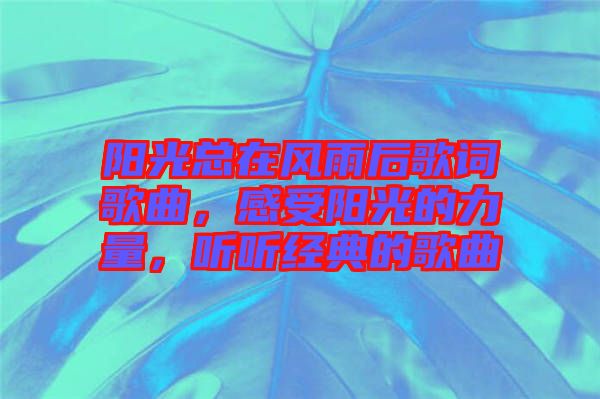 阳光总在风雨后歌词歌曲，感受阳光的力量，听听经典的歌曲